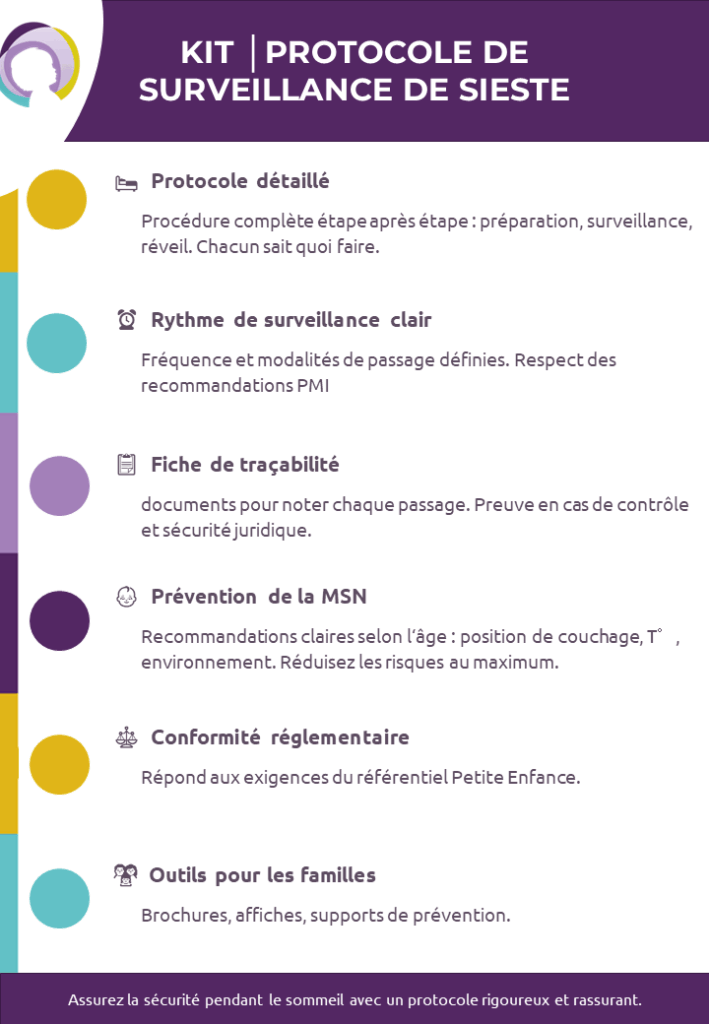 KIT | PROTOCOLE DE SURVEILLANCE DE SIESTE

Protocole détaillé

Procédure complète étape après étape : préparation, surveillance, réveil. Chacun sait quoi faire.

Rythme de surveillance clair

Fréquence et modalités de passage définies. Respect des recommandations PMI

Fiche de traçabilité

documents pour noter chaque passage. Preuve en cas de contrôle et sécurité juridique.

Prévention de la MSN

Recommandations claires selon l'âge : position de couchage, T° , environnement. Réduisez les risques au maximum.

Conformité réglementaire

Répond aux exigences du référentiel Petite Enfance.

Outils pour les familles

Brochures, affiches, supports de prévention.

Assurez la sécurité pendant le sommeil avec un protocole rigoureux et rassurant.